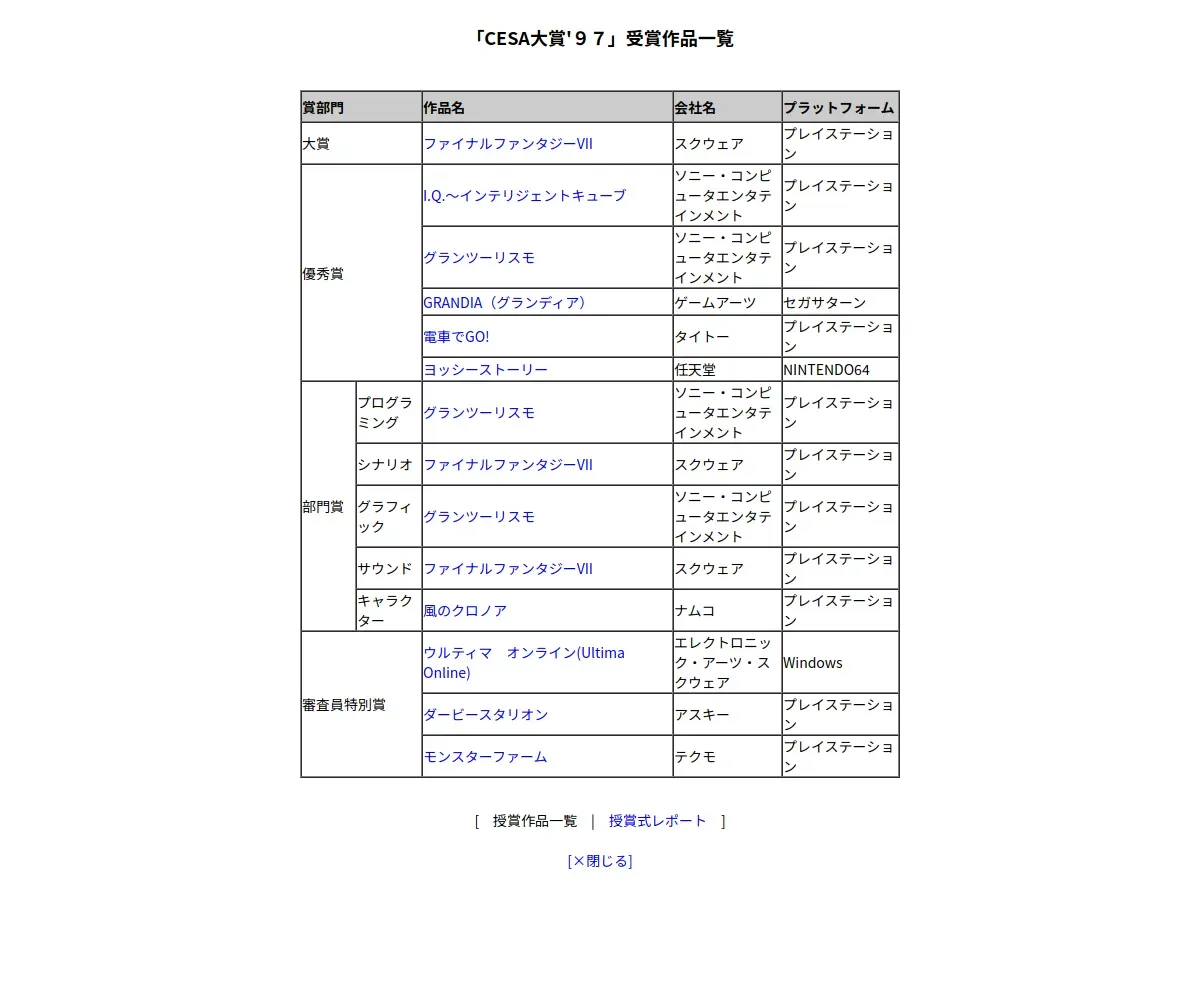 「CESA大賞'９７」受賞作品一覧

| 賞部門 | | 作品名 | 会社名 | プラットフォーム |
|---|---|---|---|---|
| 大賞 | | ファイナルファンタジーVII | スクウェア | プレイステーション |
| 優秀賞 | | I.Q.～インテリジェントキューブ | ソニー・コンピュータエンタテインメント | プレイステーション |
| | | グランツーリスモ | ソニー・コンピュータエンタテインメント | プレイステーション |
| | | GRANDIA（グランディア） | ゲームアーツ | セガサターン |
| | | 電車でGO! | タイトー | プレイステーション |
| | | ヨッシーストーリー | 任天堂 | NINTENDO64 |
| 部門賞 | プログラミング | グランツーリスモ | ソニー・コンピュータエンタテインメント | プレイステーション |
| | シナリオ | ファイナルファンタジーVII | スクウェア | プレイステーション |
| | グラフィック | グランツーリスモ | ソニー・コンピュータエンタテインメント | プレイステーション |
| | サウンド | ファイナルファンタジーVII | スクウェア | プレイステーション |
| | キャラクター | 風のクロノア | ナムコ | プレイステーション |
| 審査員特別賞 | | ウルティマ　オンライン(Ultima Online) | エレクトロニック・アーツ・スクウェア | Windows |
| | | ダービースタリオン | アスキー | プレイステーション |
| | | モンスターファーム | テクモ | プレイステーション |

[　授賞作品一覧　|　授賞式レポート　]

[×閉じる]